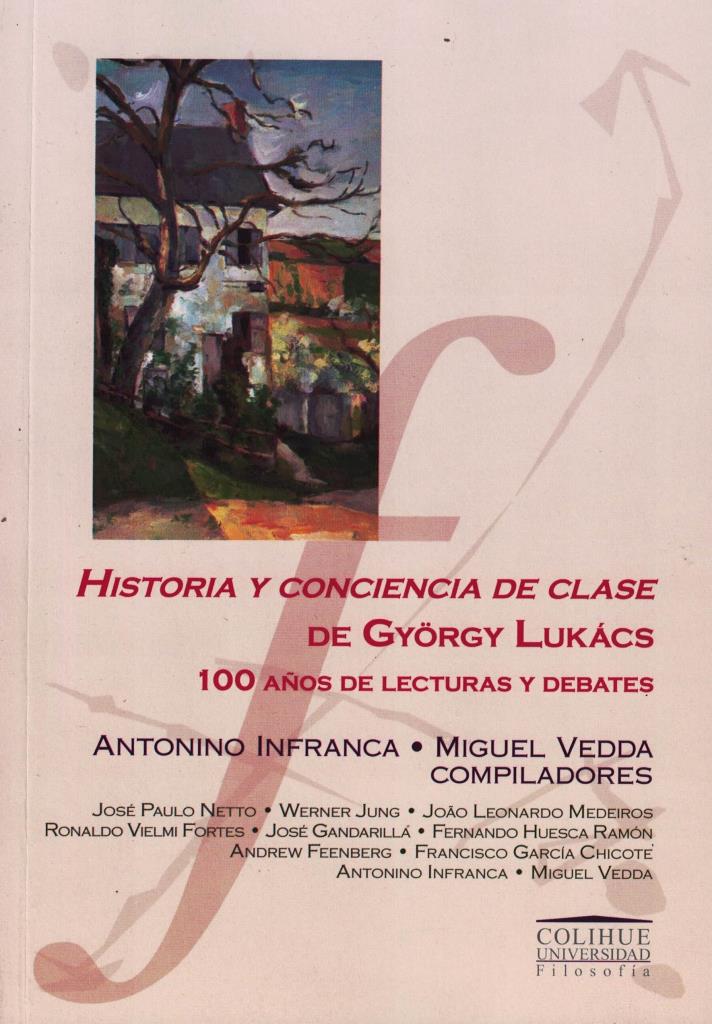 HISTORIA Y CONCIENCIA DE CLASE
DE GYÖRGY LUKÁCS
100 AÑOS DE LECTURAS Y DEBATES

ANTONINO INFRANCA • MIGUEL VEDDA
COMPILADORES

JOSÉ PAULO NETTO • WERNER JUNG • JOÃO LEONARDO MEDEIROS
RONALDO VIELMI FORTES • JOSÉ GANDARILLA • FERNANDO HUESCA RAMÓN
ANDREW FEENBERG • FRANCISCO GARCÍA CHICOTE
ANTONINO INFRANCA • MIGUEL VEDDA

COLIHUE
UNIVERSIDAD
Filosofía